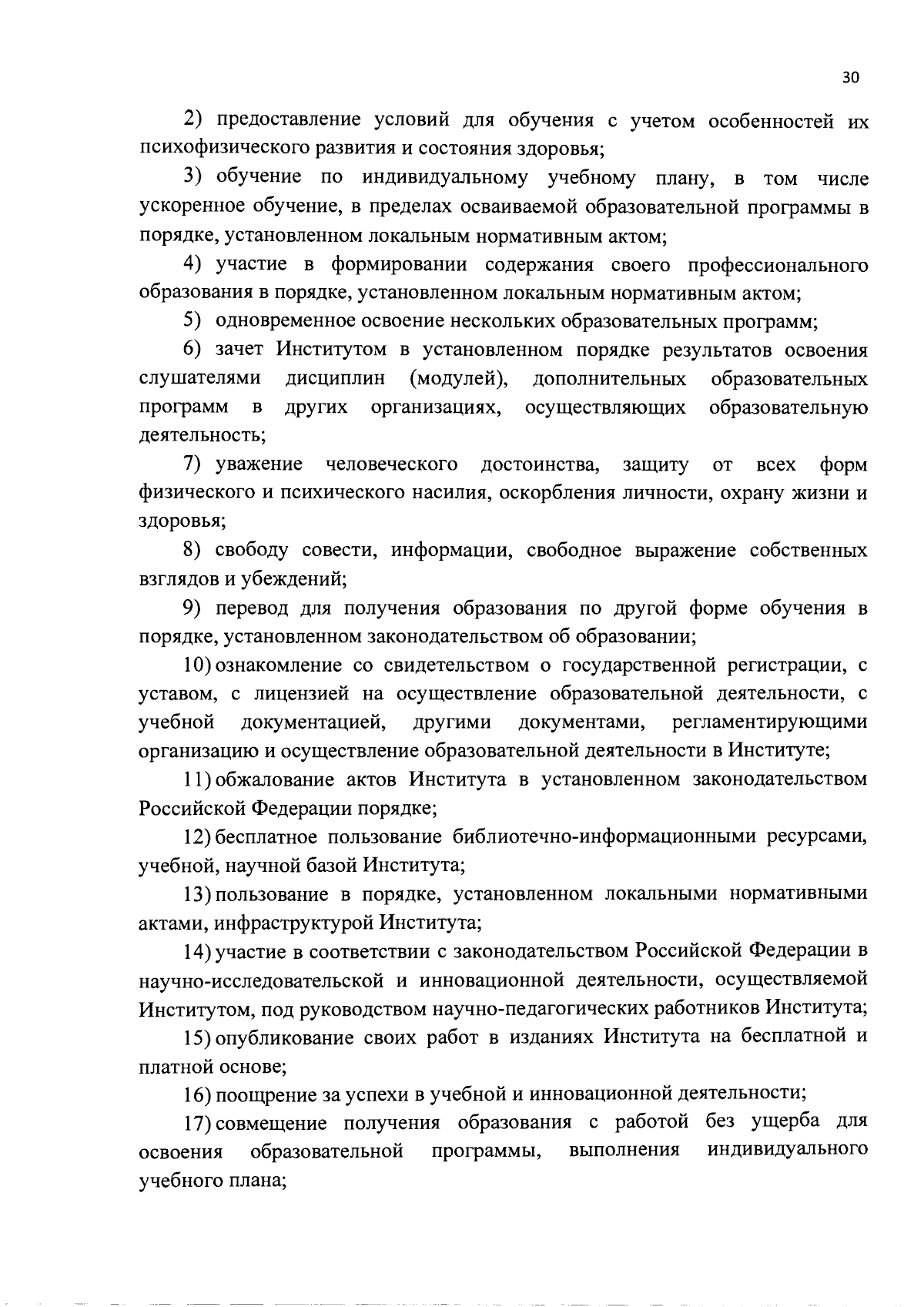 30

2) предоставление условий для обучения с учетом особенностей их психофизического развития и состояния здоровья;

3) обучение по индивидуальному учебному плану, в том числе ускоренное обучение, в пределах осваиваемой образовательной программы в порядке, установленном локальным нормативным актом;

4) участие в формировании содержания своего профессионального образования в порядке, установленном локальным нормативным актом;

5) одновременное освоение нескольких образовательных программ;

6) зачет Институтом в установленном порядке результатов освоения слушателями дисциплин (модулей), дополнительных образовательных программ в других организациях, осуществляющих образовательную деятельность;

7) уважение человеческого достоинства, защиту от всех форм физического и психического насилия, оскорбления личности, охрану жизни и здоровья;

8) свободу совести, информации, свободное выражение собственных взглядов и убеждений;

9) перевод для получения образования по другой форме обучения в порядке, установленном законодательством об образовании;

10) ознакомление со свидетельством о государственной регистрации, с уставом, с лицензией на осуществление образовательной деятельности, с учебной документацией, другими документами, регламентирующими организацию и осуществление образовательной деятельности в Институте;

11) обжалование актов Института в установленном законодательством Российской Федерации порядке;

12) бесплатное пользование библиотечно-информационными ресурсами, учебной, научной базой Института;

13) пользование в порядке, установленном локальными нормативными актами, инфраструктурой Института;

14) участие в соответствии с законодательством Российской Федерации в научно-исследовательской и инновационной деятельности, осуществляемой Институтом, под руководством научно-педагогических работников Института;

15) опубликование своих работ в изданиях Института на бесплатной и платной основе;

16) поощрение за успехи в учебной и инновационной деятельности;

17) совмещение получения образования с работой без ущерба для освоения образовательной программы, выполнения индивидуального учебного плана;